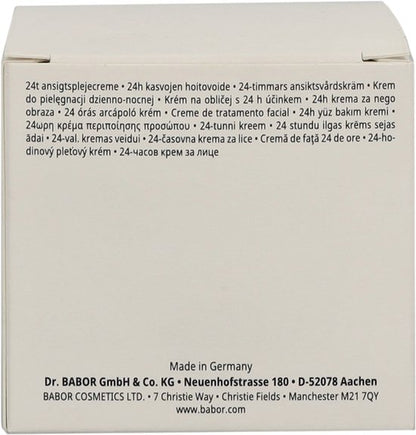 24t ansigtsplejecreme • 24h kasvojen hoitovoide • 24-timmars ansiktsvårdskräm • Krem do pielęgnacji dzienno-nocnej • Krém na obličej s 24 h účinkem • 24h krema za nego obraza • 24 órás arcápoló krém • Creme de tratamento facial • 24h yüz bakım kremi • 24ωρη κρέμα περιποίησης προσώπου • 24-tunni kreem • 24 stundu ilgas krēms sejas ādai • 24-val. kremas veidui • 24-časovna krema za lice • Cremă de față 24 de ore • 24-hodinový pleťový krém • 24-часов крем за лице

Made in Germany
Dr. BABOR GmbH & Co. KG • Neuenhofstrasse 180 • D-52078 Aachen
BABOR COSMETICS LTD. • 7 Christie Way • Christie Fields • Manchester M21 7QY
www.babor.com